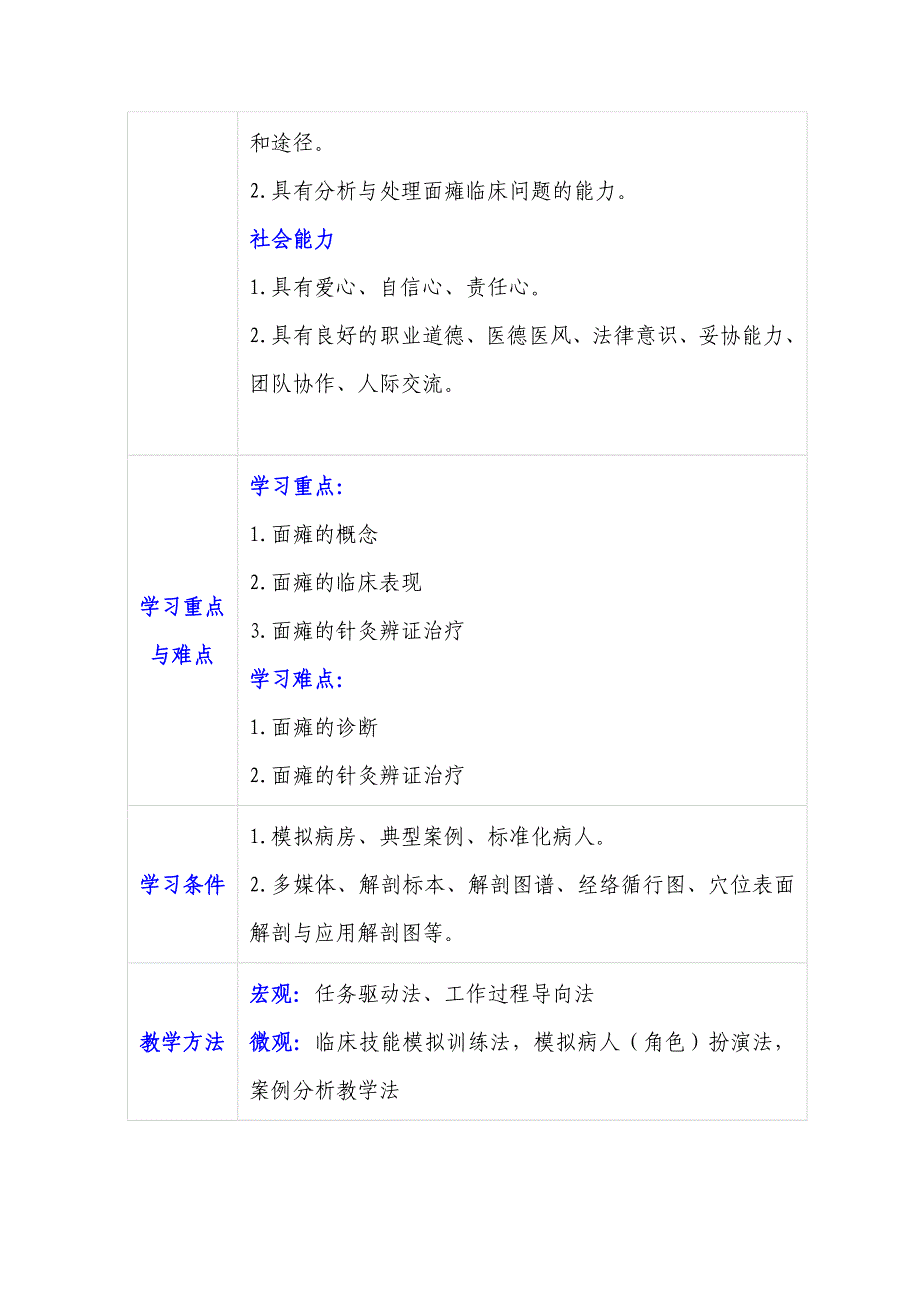 | | 和途径。<br>2.具有分析与处理面瘫临床问题的能力。<br>社会能力<br>1.具有爱心、自信心、责任心。<br>2.具有良好的职业道德、医德医风、法律意识、妥协能力、团队协作、人际交流。 |
|---|---|
| 学习重点与难点 | 学习重点:<br>1.面瘫的概念<br>2.面瘫的临床表现<br>3.面瘫的针灸辨证治疗<br>学习难点:<br>1.面瘫的诊断<br>2.面瘫的针灸辨证治疗 |
| 学习条件 | 1.模拟病房、典型案例、标准化病人。<br>2.多媒体、解剖标本、解剖图谱、经络循行图、穴位表面解剖与应用解剖图等。 |
| 教学方法 | 宏观: 任务驱动法、工作过程导向法<br>微观: 临床技能模拟训练法，模拟病人（角色）扮演法，案例分析教学法 |